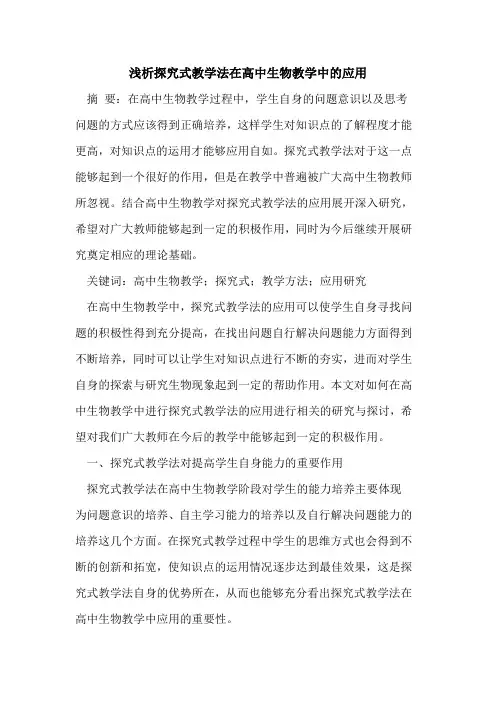 浅析探究式教学法在高中生物教学中的应用

摘 要：在高中生物教学过程中，学生自身的问题意识以及思考问题的方式应该得到正确培养，这样学生对知识点的了解程度才能更高，对知识点的运用才能够应用自如。探究式教学法对于这一点能够起到一个很好的作用，但是在教学中普遍被广大高中生物教师所忽视。结合高中生物教学对探究式教学法的应用展开深入研究，希望对广大教师能够起到一定的积极作用，同时为今后继续开展研究奠定相应的理论基础。

关键词：高中生物教学；探究式；教学方法；应用研究

在高中生物教学中，探究式教学法的应用可以使学生自身寻找问题的积极性得到充分提高，在找出问题自行解决问题能力方面得到不断培养，同时可以让学生对知识点进行不断的夯实，进而对学生自身的探索与研究生物现象起到一定的帮助作用。本文对如何在高中生物教学中进行探究式教学法的应用进行相关的研究与探讨，希望对我们广大教师在今后的教学中能够起到一定的积极作用。

一、探究式教学法对提高学生自身能力的重要作用

探究式教学法在高中生物教学阶段对学生的能力培养主要体现为问题意识的培养、自主学习能力的培养以及自行解决问题能力的培养这几个方面。在探究式教学过程中学生的思维方式也会得到不断的创新和拓宽，使知识点的运用情况逐步达到最佳效果，这是探究式教学法自身的优势所在，从而也能够充分看出探究式教学法在高中生物教学中应用的重要性。